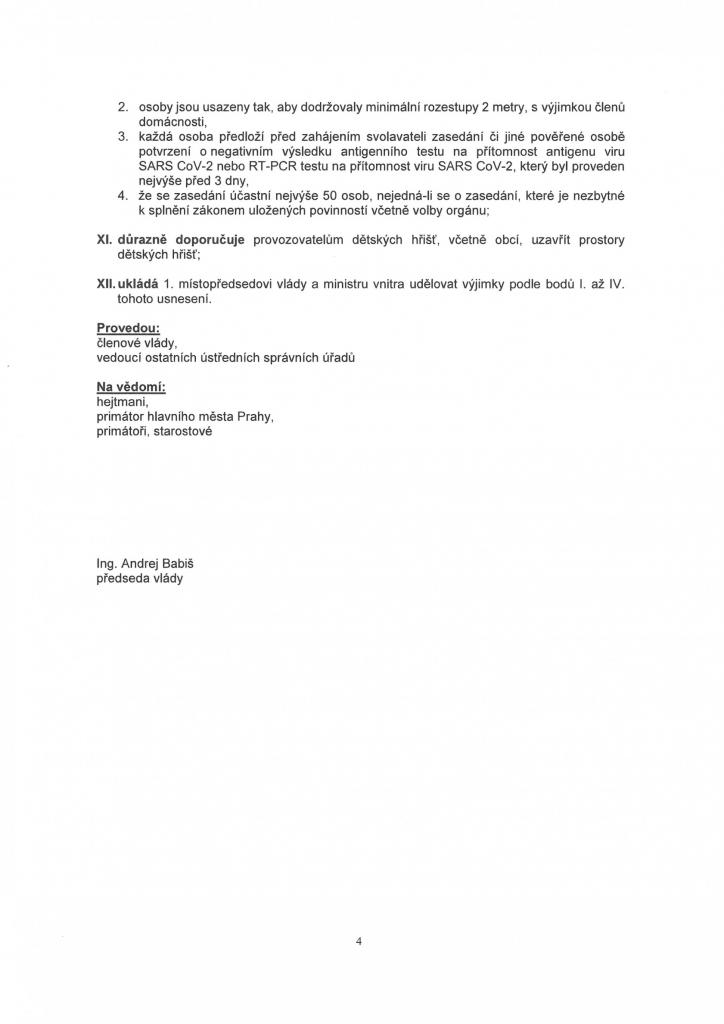 2. osoby jsou usazeny tak, aby dodržovaly minimální rozestupy 2 metry, s výjimkou členů domácnosti,
3. každá osoba předloží před zahájením svolavateli zasedání či jiné pověřené osobě potvrzení o negativním výsledku antigenního testu na přítomnost antigenu viru SARS CoV-2 nebo RT-PCR testu na přítomnost viru SARS CoV-2, který byl proveden nejvýše před 3 dny,
4. že se zasedání účastní nejvýše 50 osob, nejedná-li se o zasedání, které je nezbytné k splnění zákonem uložených povinností včetně volby orgánu;

XI. důrazně doporučuje provozovatelům dětských hřišť, včetně obcí, uzavřít prostory dětských hřišť;

XII. ukládá 1. místopředsedovi vlády a ministru vnitra udělovat výjimky podle bodů I. až IV. tohoto usnesení.

Provedou:
členové vlády,
vedoucí ostatních ústředních správních úřadů

Na vědomí:
hejtmani,
primátor hlavního města Prahy,
primátoři, starostové

Ing. Andrej Babiš
předseda vlády

4